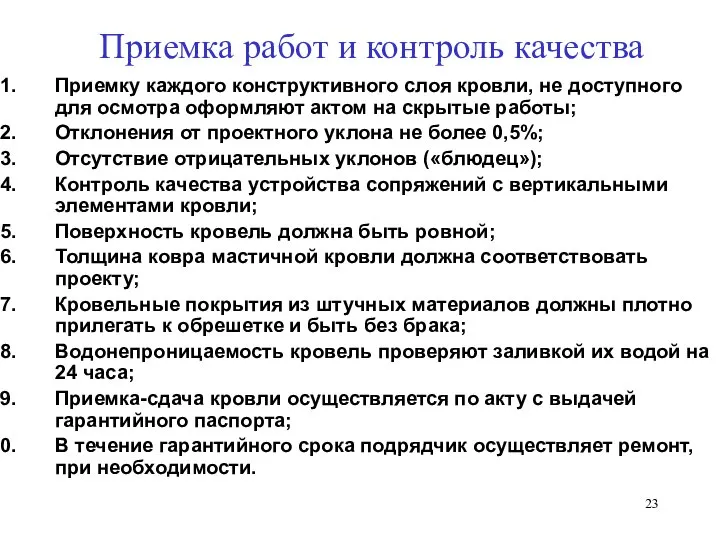 Приемка работ и контроль качества

1. Приемку каждого конструктивного слоя кровли, не доступного для осмотра оформляют актом на скрытые работы;
2. Отклонения от проектного уклона не более 0,5%;
3. Отсутствие отрицательных уклонов («блюдец»);
4. Контроль качества устройства сопряжений с вертикальными элементами кровли;
5. Поверхность кровель должна быть ровной;
6. Толщина ковра мастичной кровли должна соответствовать проекту;
7. Кровельные покрытия из штучных материалов должны плотно прилегать к обрешетке и быть без брака;
8. Водонепроницаемость кровель проверяют заливкой их водой на 24 часа;
9. Приемка-сдача кровли осуществляется по акту с выдачей гарантийного паспорта;
0. В течение гарантийного срока подрядчик осуществляет ремонт, при необходимости.

23